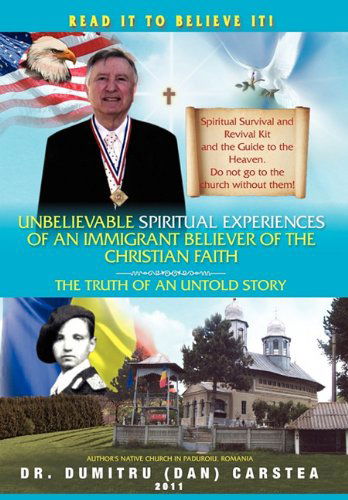 READ IT TO BELIEVE IT!

Spiritual Survival and Revival Kit and the Guide to the Heaven. Do not go to the church without them!

UNBELIEVABLE SPIRITUAL EXPERIENCES OF AN IMMIGRANT BELIEVER OF THE CHRISTIAN FAITH

THE TRUTH OF AN UNTOLD STORY

AUTHOR'S NATIVE CHURCH IN PADUROIU, ROMANIA

DR. DUMITRU (DAN) CARSTEA

2011